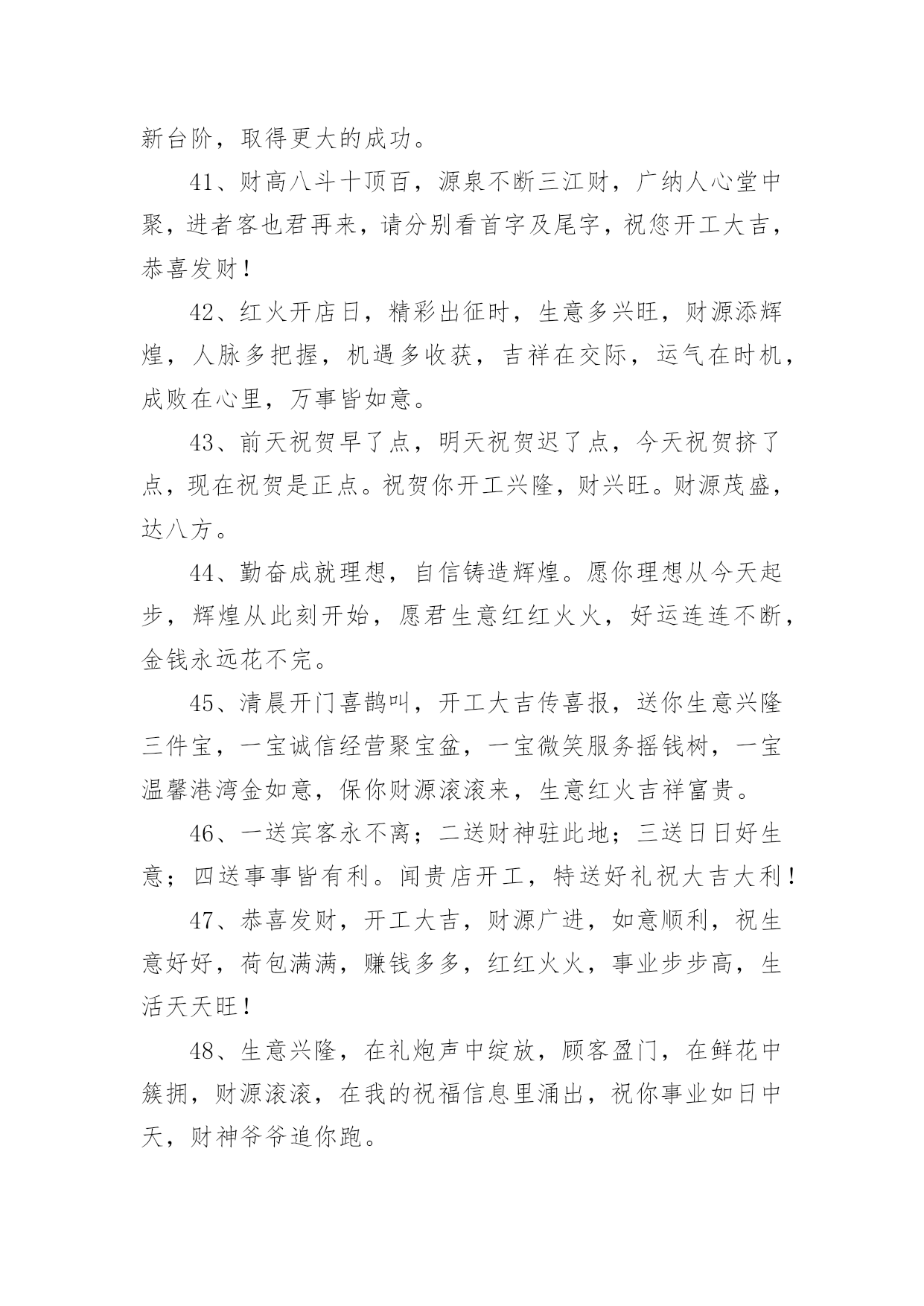 新台阶，取得更大的成功。

41、财高八斗十顶百，源泉不断三江财，广纳人心堂中聚，进者客也君再来，请分别看首字及尾字，祝您开工大吉，恭喜发财！

42、红火开店日，精彩出征时，生意多兴旺，财源添辉煌，人脉多把握，机遇多收获，吉祥在交际，运气在时机，成败在心里，万事皆如意。

43、前天祝贺早了点，明天祝贺迟了点，今天祝贺挤了点，现在祝贺是正点。祝贺你开工兴隆，财兴旺。财源茂盛，达八方。

44、勤奋成就理想，自信铸造辉煌。愿你理想从今天起步，辉煌从此刻开始，愿君生意红红火火，好运连连不断，金钱永远花不完。

45、清晨开门喜鹊叫，开工大吉传喜报，送你生意兴隆三件宝，一宝诚信经营聚宝盆，一宝微笑服务摇钱树，一宝温馨港湾金如意，保你财源滚滚来，生意红火吉祥富贵。

46、一送宾客永不离；二送财神驻此地；三送日日好生意；四送事事皆有利。闻贵店开工，特送好礼祝大吉大利！

47、恭喜发财，开工大吉，财源广进，如意顺利，祝生意好好，荷包满满，赚钱多多，红红火火，事业步步高，生活天天旺！

48、生意兴隆，在礼炮声中绽放，顾客盈门，在鲜花中簇拥，财源滚滚，在我的祝福信息里涌出，祝你事业如日中天，财神爷爷追你跑。